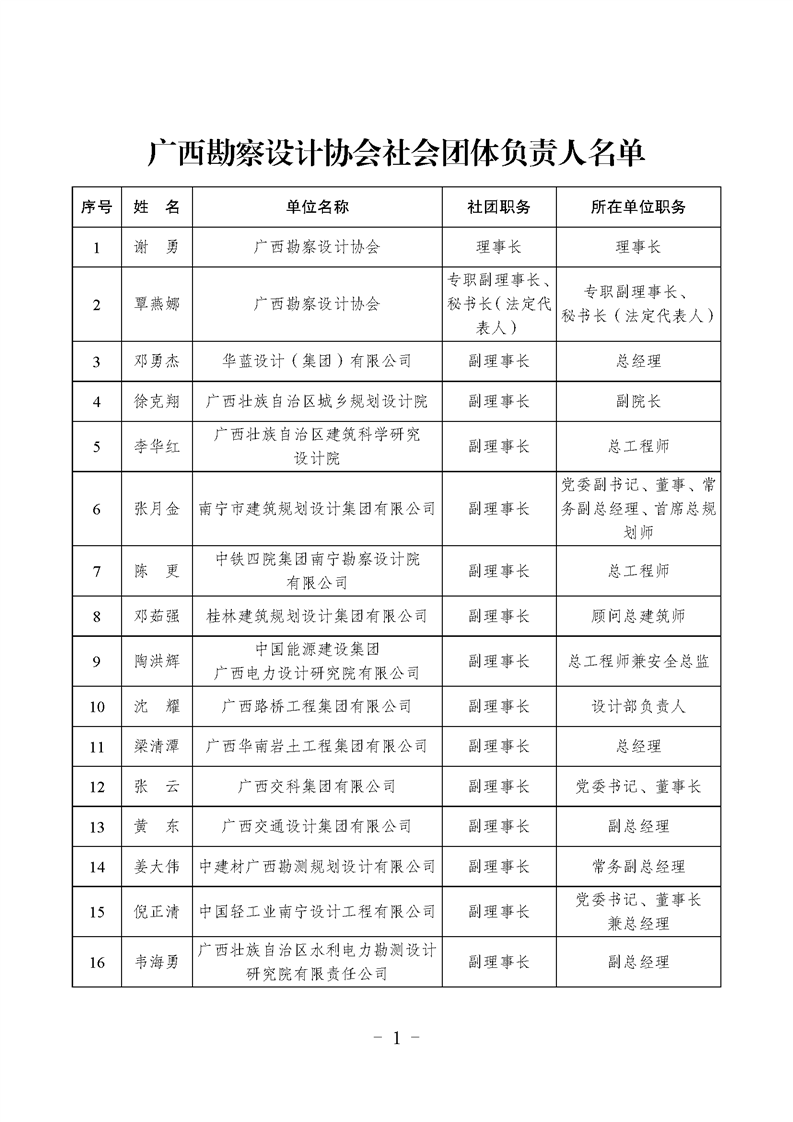 广西勘察设计协会社会团体负责人名单

| 序号 | 姓 名 | 单位名称 | 社团职务 | 所在单位职务 |
|---|---|---|---|---|
| 1 | 谢 勇 | 广西勘察设计协会 | 理事长 | 理事长 |
| 2 | 覃燕娜 | 广西勘察设计协会 | 专职副理事长、秘书长（法定代表人） | 专职副理事长、秘书长（法定代表人） |
| 3 | 邓勇杰 | 华蓝设计（集团）有限公司 | 副理事长 | 总经理 |
| 4 | 徐克翔 | 广西壮族自治区城乡规划设计院 | 副理事长 | 副院长 |
| 5 | 李华红 | 广西壮族自治区建筑科学研究设计院 | 副理事长 | 总工程师 |
| 6 | 张月金 | 南宁市建筑规划设计集团有限公司 | 副理事长 | 党委副书记、董事、常务副总经理、首席总规划师 |
| 7 | 陈 更 | 中铁四院集团南宁勘察设计院有限公司 | 副理事长 | 总工程师 |
| 8 | 邓茹强 | 桂林建筑规划设计集团有限公司 | 副理事长 | 顾问总建筑师 |
| 9 | 陶洪辉 | 中国能源建设集团广西电力设计研究院有限公司 | 副理事长 | 总工程师兼安全总监 |
| 10 | 沈 耀 | 广西路桥工程集团有限公司 | 副理事长 | 设计部负责人 |
| 11 | 梁清潭 | 广西华南岩土工程集团有限公司 | 副理事长 | 总经理 |
| 12 | 张 云 | 广西交科集团有限公司 | 副理事长 | 党委书记、董事长 |
| 13 | 黄 东 | 广西交通设计集团有限公司 | 副理事长 | 副总经理 |
| 14 | 姜大伟 | 中建材广西勘测规划设计有限公司 | 副理事长 | 常务副总经理 |
| 15 | 倪正清 | 中国轻工业南宁设计工程有限公司 | 副理事长 | 党委书记、董事长兼总经理 |
| 16 | 韦海勇 | 广西壮族自治区水利电力勘测设计研究院有限责任公司 | 副理事长 | 副总经理 |

－ 1 －